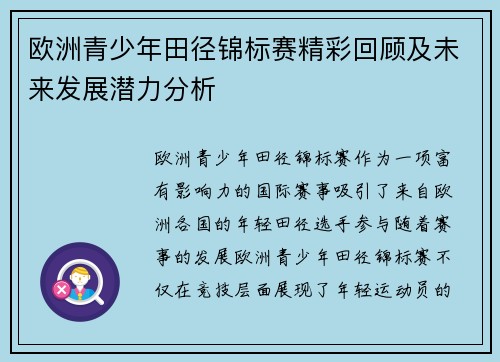 欧洲青少年田径锦标赛精彩回顾及未来发展潜力分析

欧洲青少年田径锦标赛作为一项富有影响力的国际赛事吸引了来自欧洲各国的年轻田径选手参与随着赛事的发展欧洲青少年田径锦标赛不仅在竞技层面展现了年轻运动员的